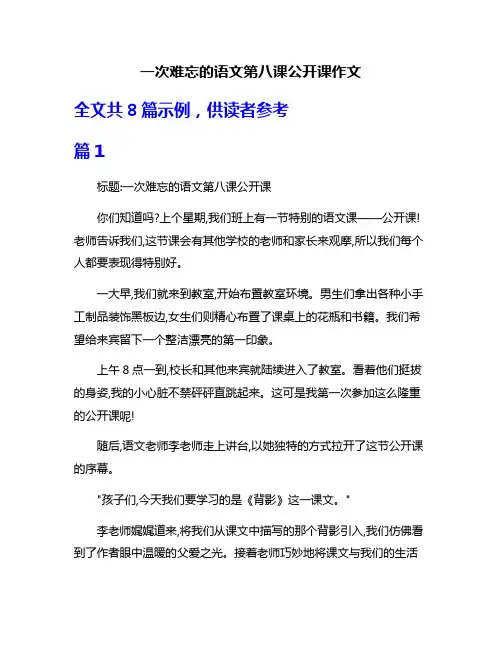 一次难忘的语文第八课公开课作文

全文共 8 篇示例，供读者参考

篇 1

标题:一次难忘的语文第八课公开课

你们知道吗?上个星期,我们班上有一节特别的语文课——公开课!老师告诉我们,这节课会有其他学校的老师和家长来观摩,所以我们每个人都要表现得特别好。

一大早,我们就来到教室,开始布置教室环境。男生们拿出各种小手工制品装饰黑板边,女生们则精心布置了课桌上的花瓶和书籍。我们希望给来宾留下一个整洁漂亮的第一印象。

上午 8 点一到,校长和其他来宾就陆续进入了教室。看着他们挺拔的身姿,我的小心脏不禁砰砰直跳起来。这可是我第一次参加这么隆重的公开课呢!

随后,语文老师李老师走上讲台,以她独特的方式拉开了这节公开课的序幕。

"孩子们,今天我们要学习的是《背影》这一课文。"

李老师娓娓道来,将我们从课文中描写的那个背影引入,我们仿佛看到了作者眼中温暖的父爱之光。接着老师巧妙地将课文与我们的生活